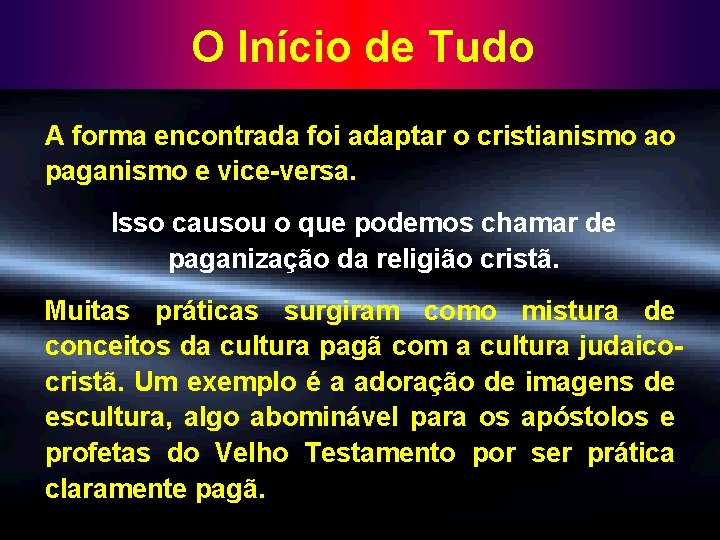 O Início de Tudo

A forma encontrada foi adaptar o cristianismo ao paganismo e vice-versa.

Isso causou o que podemos chamar de paganização da religião cristã.

Muitas práticas surgiram como mistura de conceitos da cultura pagã com a cultura judaico-cristã. Um exemplo é a adoração de imagens de escultura, algo abominável para os apóstolos e profetas do Velho Testamento por ser prática claramente pagã.